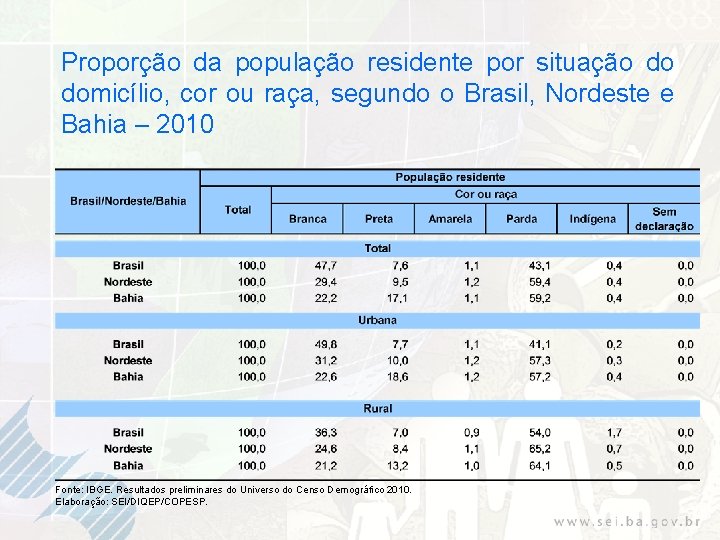 Proporção da população residente por situação do domicílio, cor ou raça, segundo o Brasil, Nordeste e Bahia – 2010

| Brasil/Nordeste/Bahia | População residente | | | | | | |
|---|---|---|---|---|---|---|---|
| | Total | Cor ou raça | | | | | |
| | | Branca | Preta | Amarela | Parda | Indígena | Sem declaração |
| Total | | | | | | | |
| Brasil | 100,0 | 47,7 | 7,6 | 1,1 | 43,1 | 0,4 | 0,0 |
| Nordeste | 100,0 | 29,4 | 9,5 | 1,2 | 59,4 | 0,4 | 0,0 |
| Bahia | 100,0 | 22,2 | 17,1 | 1,1 | 59,2 | 0,4 | 0,0 |
| Urbana | | | | | | | |
| Brasil | 100,0 | 49,8 | 7,7 | 1,1 | 41,1 | 0,2 | 0,0 |
| Nordeste | 100,0 | 31,2 | 10,0 | 1,2 | 57,3 | 0,3 | 0,0 |
| Bahia | 100,0 | 22,6 | 18,6 | 1,2 | 57,2 | 0,4 | 0,0 |
| Rural | | | | | | | |
| Brasil | 100,0 | 36,3 | 7,0 | 0,9 | 54,0 | 1,7 | 0,0 |
| Nordeste | 100,0 | 24,6 | 8,4 | 1,1 | 65,2 | 0,7 | 0,0 |
| Bahia | 100,0 | 21,2 | 13,2 | 1,0 | 64,1 | 0,5 | 0,0 |

Fonte: IBGE. Resultados preliminares do Universo do Censo Demográfico 2010.
Elaboração: SEI/DIQEP/COPESP.

www.sei.ba.gov.br